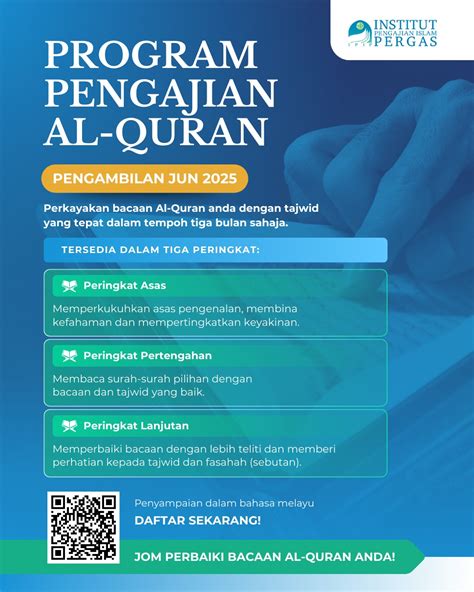 INSTITUT PENGAJIAN ISLAM PERGAS

PROGRAM PENGAJIAN AL-QURAN

PENGAMBILAN JUN 2025

Perkayakan bacaan Al-Quran anda dengan tajwid yang tepat dalam tempoh tiga bulan sahaja.

TERSEDIA DALAM TIGA PERINGKAT:

Peringkat Asas

Memperkukuhkan asas pengenalan, membina kefahaman dan mempertingkatkan keyakinan.

Peringkat Pertengahan

Membaca surah-surah pilihan dengan bacaan dan tajwid yang baik.

Peringkat Lanjutan

Memperbaiki bacaan dengan lebih teliti dan memberi perhatian kepada tajwid dan fasahah (sebutan).

Penyampaian dalam bahasa melayu

DAFTAR SEKARANG!

JOM PERBAIKI BACAAN AL-QURAN ANDA!